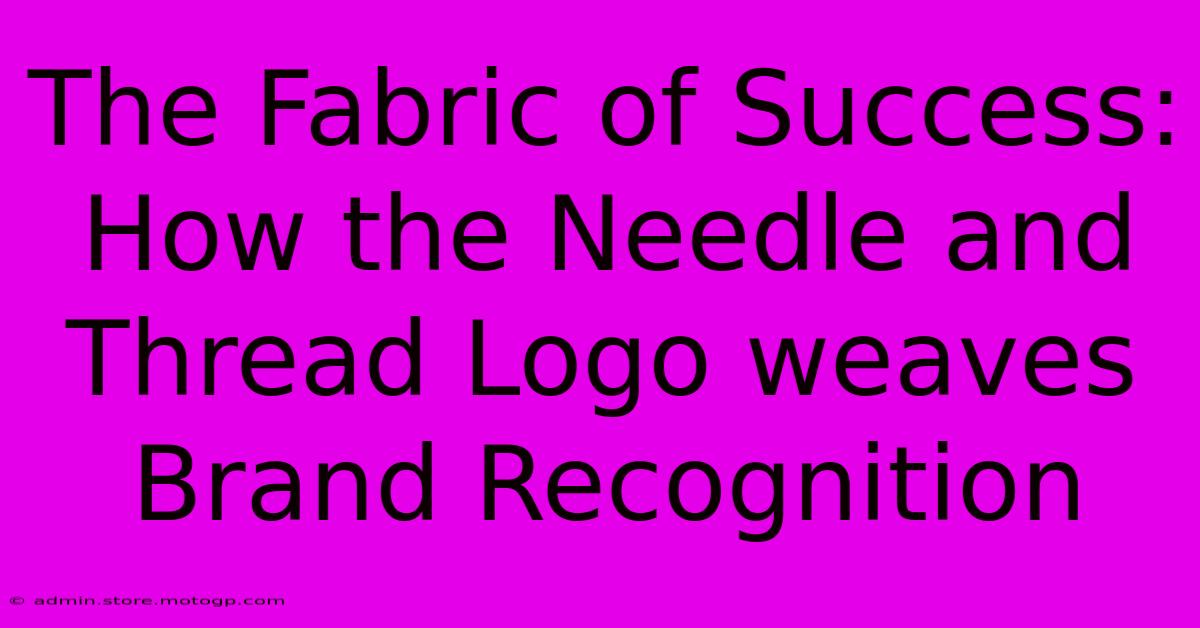 The Fabric of Success: How the Needle and Thread Logo weaves Brand Recognition

© admin.store.motogp.com